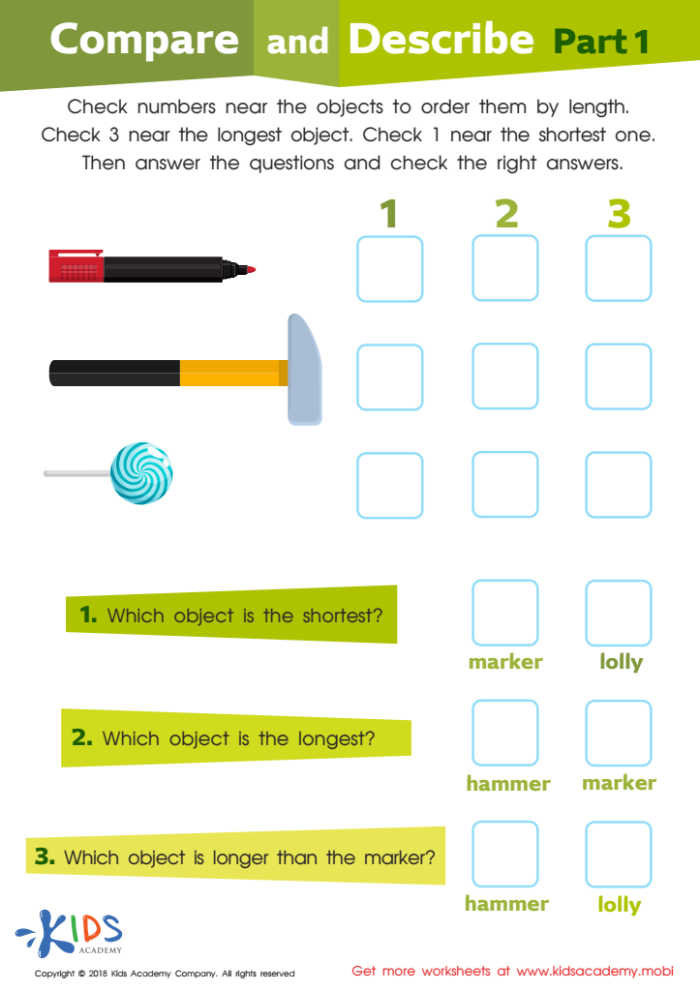 Compare and Describe Part 1

Check numbers near the objects to order them by length. Check 3 near the longest object. Check 1 near the shortest one. Then answer the questions and check the right answers.

1 2 3

1. Which object is the shortest?

marker lolly

2. Which object is the longest?

hammer marker

3. Which object is longer than the marker?

hammer lolly

KIDS ACADEMY

Copyright © 2018 Kids Academy Company. All rights reserved

Get more worksheets at www.kidsacademy.mobi